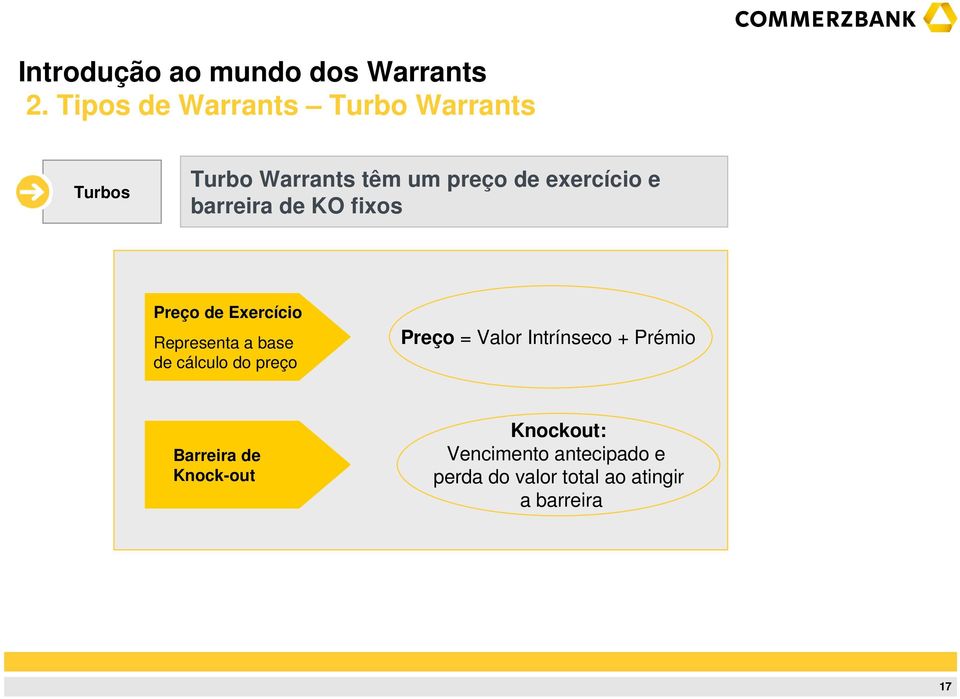 COMMERZBANK

Introdução ao mundo dos Warrants
2. Tipos de Warrants – Turbo Warrants

Turbos

Turbo Warrants têm um preço de exercício e barreira de KO fixos

Preço de Exercício
Representa a base de cálculo do preço

Preço = Valor Intrínseco + Prémio

Barreira de Knock-out

Knockout:
Vencimento antecipado e perda do valor total ao atingir a barreira

17